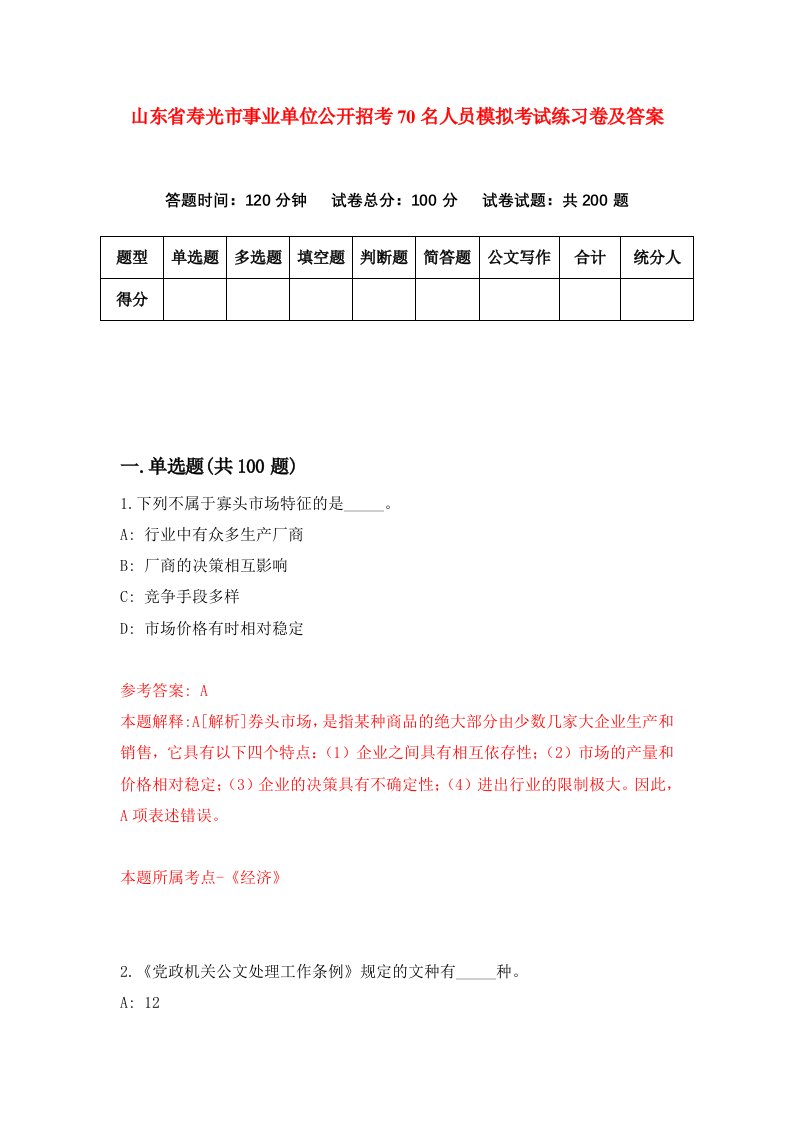 山东省寿光市事业单位公开招考70名人员模拟考试练习卷及答案

答题时间：120分钟　试卷总分：100分　试卷试题：共200题

| 题型 | 单选题 | 多选题 | 填空题 | 判断题 | 简答题 | 公文写作 | 合计 | 统分人 |
|---|---|---|---|---|---|---|---|---|
| 得分 | | | | | | | | |

一.单选题(共100题)

1.下列不属于寡头市场特征的是_____。

A: 行业中有众多生产厂商

B: 厂商的决策相互影响

C: 竞争手段多样

D: 市场价格有时相对稳定

参考答案: A

本题解释:A[解析]券头市场，是指某种商品的绝大部分由少数几家大企业生产和销售，它具有以下四个特点：(1）企业之间具有相互依存性；(2）市场的产量和价格相对稳定；(3）企业的决策具有不确定性；(4）进出行业的限制极大。因此，A项表述错误。

本题所属考点-《经济》

2.《党政机关公文处理工作条例》规定的文种有_____种。

A: 12